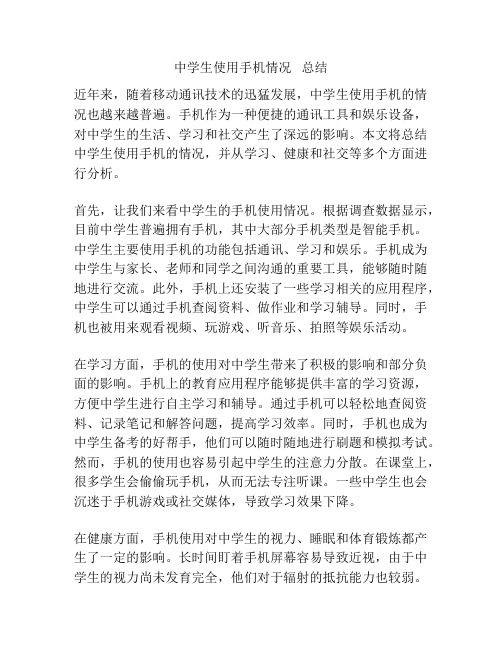 中学生使用手机情况 总结

近年来，随着移动通讯技术的迅猛发展，中学生使用手机的情况也越来越普遍。手机作为一种便捷的通讯工具和娱乐设备，对中学生的生活、学习和社交产生了深远的影响。本文将总结中学生使用手机的情况，并从学习、健康和社交等多个方面进行分析。

首先，让我们来看中学生的手机使用情况。根据调查数据显示，目前中学生普遍拥有手机，其中大部分手机类型是智能手机。中学生主要使用手机的功能包括通讯、学习和娱乐。手机成为中学生与家长、老师和同学之间沟通的重要工具，能够随时随地进行交流。此外，手机上还安装了一些学习相关的应用程序，中学生可以通过手机查阅资料、做作业和学习辅导。同时，手机也被用来观看视频、玩游戏、听音乐、拍照等娱乐活动。

在学习方面，手机的使用对中学生带来了积极的影响和部分负面的影响。手机上的教育应用程序能够提供丰富的学习资源，方便中学生进行自主学习和辅导。通过手机可以轻松地查阅资料、记录笔记和解答问题，提高学习效率。同时，手机也成为中学生备考的好帮手，他们可以随时随地进行刷题和模拟考试。然而，手机的使用也容易引起中学生的注意力分散。在课堂上，很多学生会偷偷玩手机，从而无法专注听课。一些中学生也会沉迷于手机游戏或社交媒体，导致学习效果下降。

在健康方面，手机使用对中学生的视力、睡眠和体育锻炼都产生了一定的影响。长时间盯着手机屏幕容易导致近视，由于中学生的视力尚未发育完全，他们对于辐射的抵抗能力也较弱。